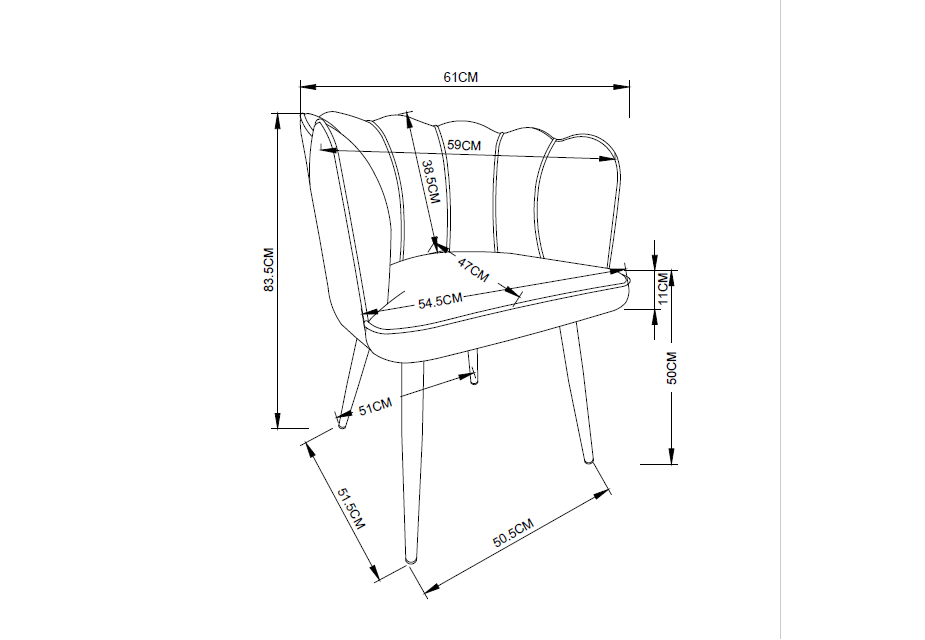 61CM
59CM
38.5CM
83.5CM
47CM
54.5CM
11CM
50CM
51CM
51.5CM
50.5CM